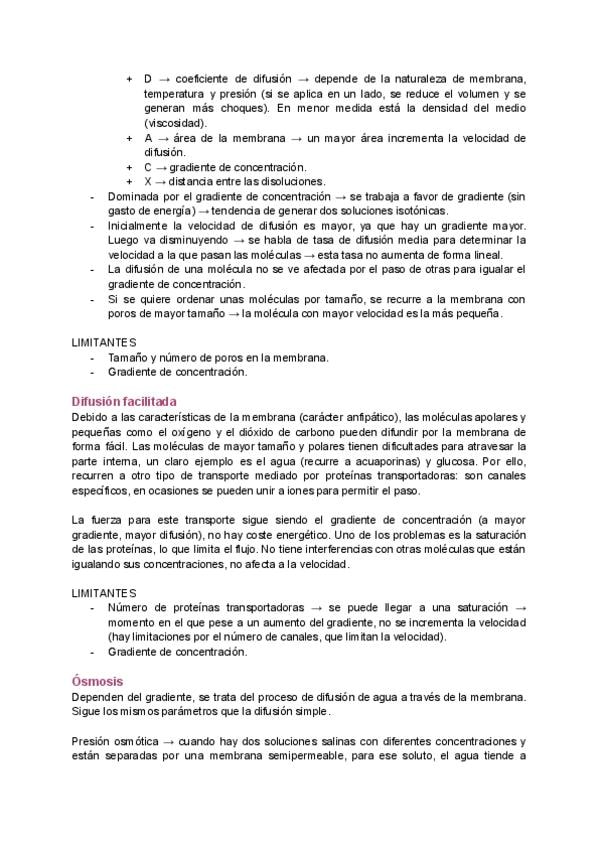 + D → coeficiente de difusión → depende de la naturaleza de membrana, temperatura y presión (si se aplica en un lado, se reduce el volumen y se generan más choques). En menor medida está la densidad del medio (viscosidad).
+ A → área de la membrana → un mayor área incrementa la velocidad de difusión.
+ C → gradiente de concentración.
+ X → distancia entre las disoluciones.
- Dominada por el gradiente de concentración → se trabaja a favor de gradiente (sin gasto de energía) → tendencia de generar dos soluciones isotónicas.
- Inicialmente la velocidad de difusión es mayor, ya que hay un gradiente mayor. Luego va disminuyendo → se habla de tasa de difusión media para determinar la velocidad a la que pasan las moléculas → esta tasa no aumenta de forma lineal.
- La difusión de una molécula no se ve afectada por el paso de otras para igualar el gradiente de concentración.
- Si se quiere ordenar unas moléculas por tamaño, se recurre a la membrana con poros de mayor tamaño → la molécula con mayor velocidad es la más pequeña.

LIMITANTES
- Tamaño y número de poros en la membrana.
- Gradiente de concentración.

Difusión facilitada
Debido a las características de la membrana (carácter anfipático), las moléculas apolares y pequeñas como el oxígeno y el dióxido de carbono pueden difundir por la membrana de forma fácil. Las moléculas de mayor tamaño y polares tienen dificultades para atravesar la parte interna, un claro ejemplo es el agua (recurre a acuaporinas) y glucosa. Por ello, recurren a otro tipo de transporte mediado por proteínas transportadoras: son canales específicos, en ocasiones se pueden unir a iones para permitir el paso.

La fuerza para este transporte sigue siendo el gradiente de concentración (a mayor gradiente, mayor difusión), no hay coste energético. Uno de los problemas es la saturación de las proteínas, lo que limita el flujo. No tiene interferencias con otras moléculas que están igualando sus concentraciones, no afecta a la velocidad.

LIMITANTES
- Número de proteínas transportadoras → se puede llegar a una saturación → momento en el que pese a un aumento del gradiente, no se incrementa la velocidad (hay limitaciones por el número de canales, que limitan la velocidad).
- Gradiente de concentración.

Ósmosis
Dependen del gradiente, se trata del proceso de difusión de agua a través de la membrana. Sigue los mismos parámetros que la difusión simple.

Presión osmótica → cuando hay dos soluciones salinas con diferentes concentraciones y están separadas por una membrana semipermeable, para ese soluto, el agua tiende a